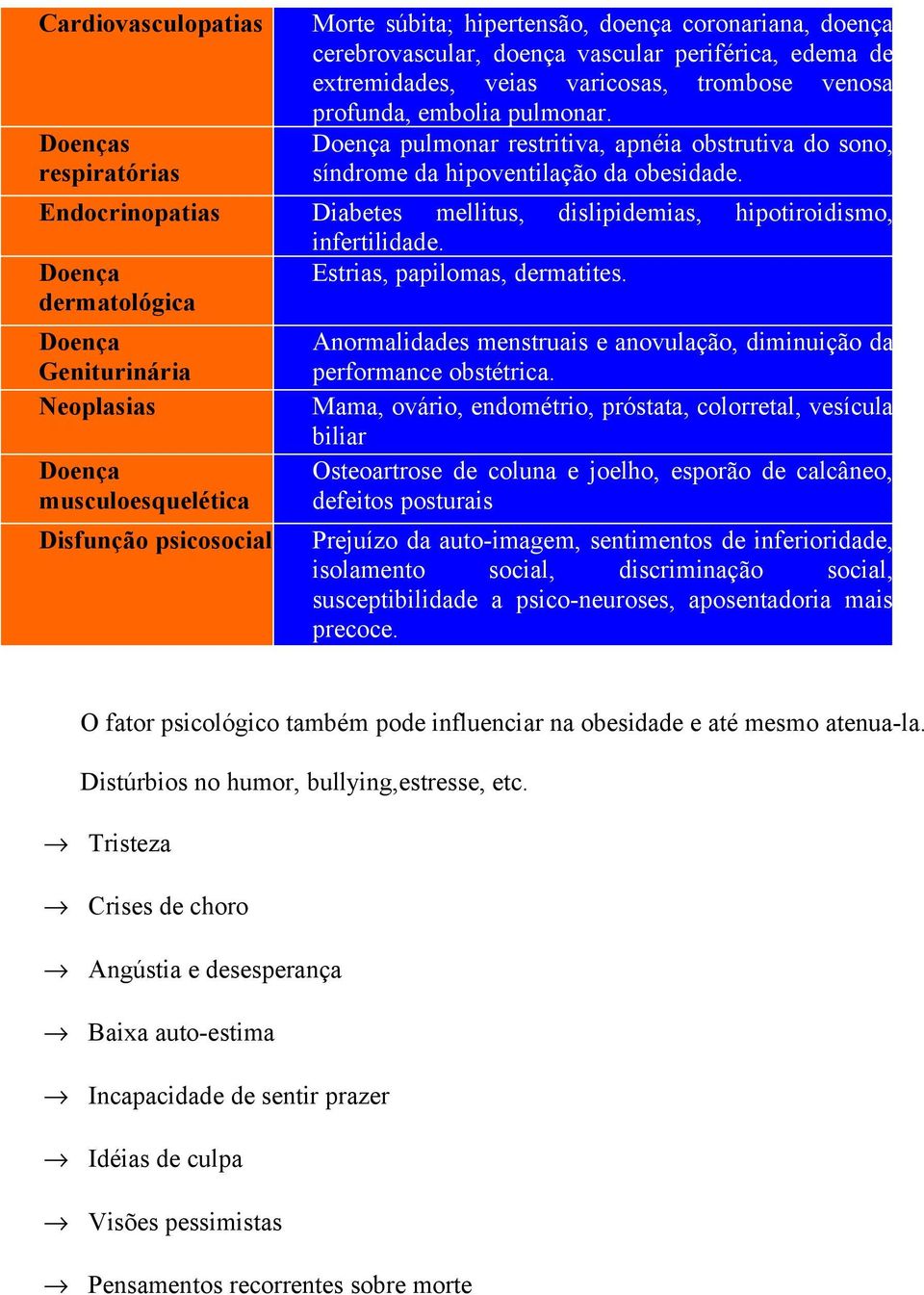 | | |
|---|---|
| Cardiovasculopatias | Morte súbita; hipertensão, doença coronariana, doença cerebrovascular, doença vascular periférica, edema de extremidades, veias varicosas, trombose venosa profunda, embolia pulmonar. |
| Doenças respiratórias | Doença pulmonar restritiva, apnéia obstrutiva do sono, síndrome da hipoventilação da obesidade. |
| Endocrinopatias | Diabetes mellitus, dislipidemias, hipotiroidismo, infertilidade. |
| Doença dermatológica | Estrias, papilomas, dermatites. |
| Doença Geniturinária | Anormalidades menstruais e anovulação, diminuição da performance obstétrica. |
| Neoplasias | Mama, ovário, endométrio, próstata, colorretal, vesícula biliar |
| Doença musculoesquelética | Osteoartrose de coluna e joelho, esporão de calcâneo, defeitos posturais |
| Disfunção psicosocial | Prejuízo da auto-imagem, sentimentos de inferioridade, isolamento social, discriminação social, susceptibilidade a psico-neuroses, aposentadoria mais precoce. |

O fator psicológico também pode influenciar na obesidade e até mesmo atenua-la.

Distúrbios no humor, bullying,estresse, etc.

→ Tristeza

→ Crises de choro

→ Angústia e desesperança

→ Baixa auto-estima

→ Incapacidade de sentir prazer

→ Idéias de culpa

→ Visões pessimistas

→ Pensamentos recorrentes sobre morte